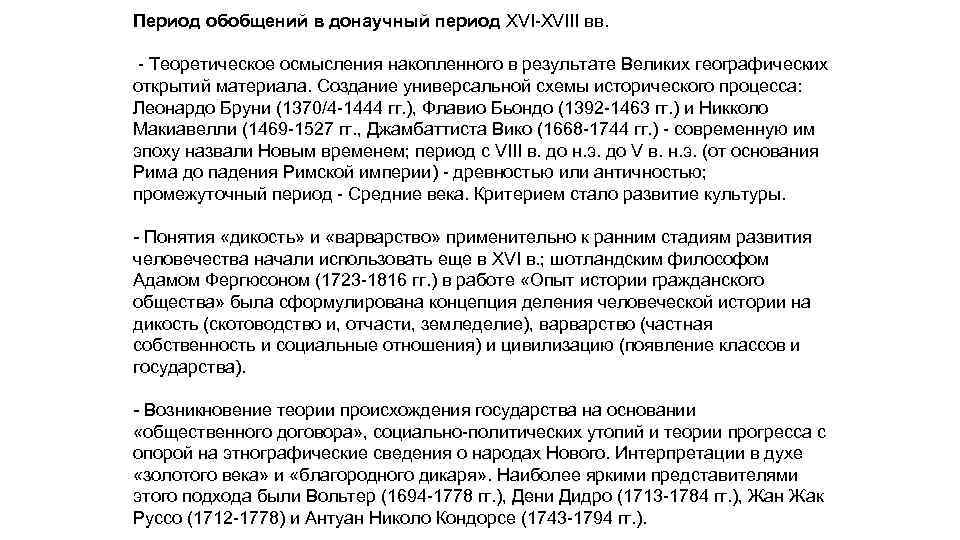 Период обобщений в донаучный период XVI-XVIII вв.

- Теоретическое осмысления накопленного в результате Великих географических открытий материала. Создание универсальной схемы исторического процесса: Леонардо Бруни (1370/4-1444 гг.), Флавио Бьондо (1392-1463 гг.) и Никколо Макиавелли (1469-1527 гг., Джамбаттиста Вико (1668-1744 гг.) - современную им эпоху назвали Новым временем; период с VIII в. до н.э. до V в. н.э. (от основания Рима до падения Римской империи) - древностью или античностью; промежуточный период - Средние века. Критерием стало развитие культуры.

- Понятия «дикость» и «варварство» применительно к ранним стадиям развития человечества начали использовать еще в XVI в.; шотландским философом Адамом Фергюсоном (1723-1816 гг.) в работе «Опыт истории гражданского общества» была сформулирована концепция деления человеческой истории на дикость (скотоводство и, отчасти, земледелие), варварство (частная собственность и социальные отношения) и цивилизацию (появление классов и государства).

- Возникновение теории происхождения государства на основании «общественного договора», социально-политических утопий и теории прогресса с опорой на этнографические сведения о народах Нового. Интерпретации в духе «золотого века» и «благородного дикаря». Наиболее яркими представителями этого подхода были Вольтер (1694-1778 гг.), Дени Дидро (1713-1784 гг.), Жан Жак Руссо (1712-1778) и Антуан Николо Кондорсе (1743-1794 гг.).